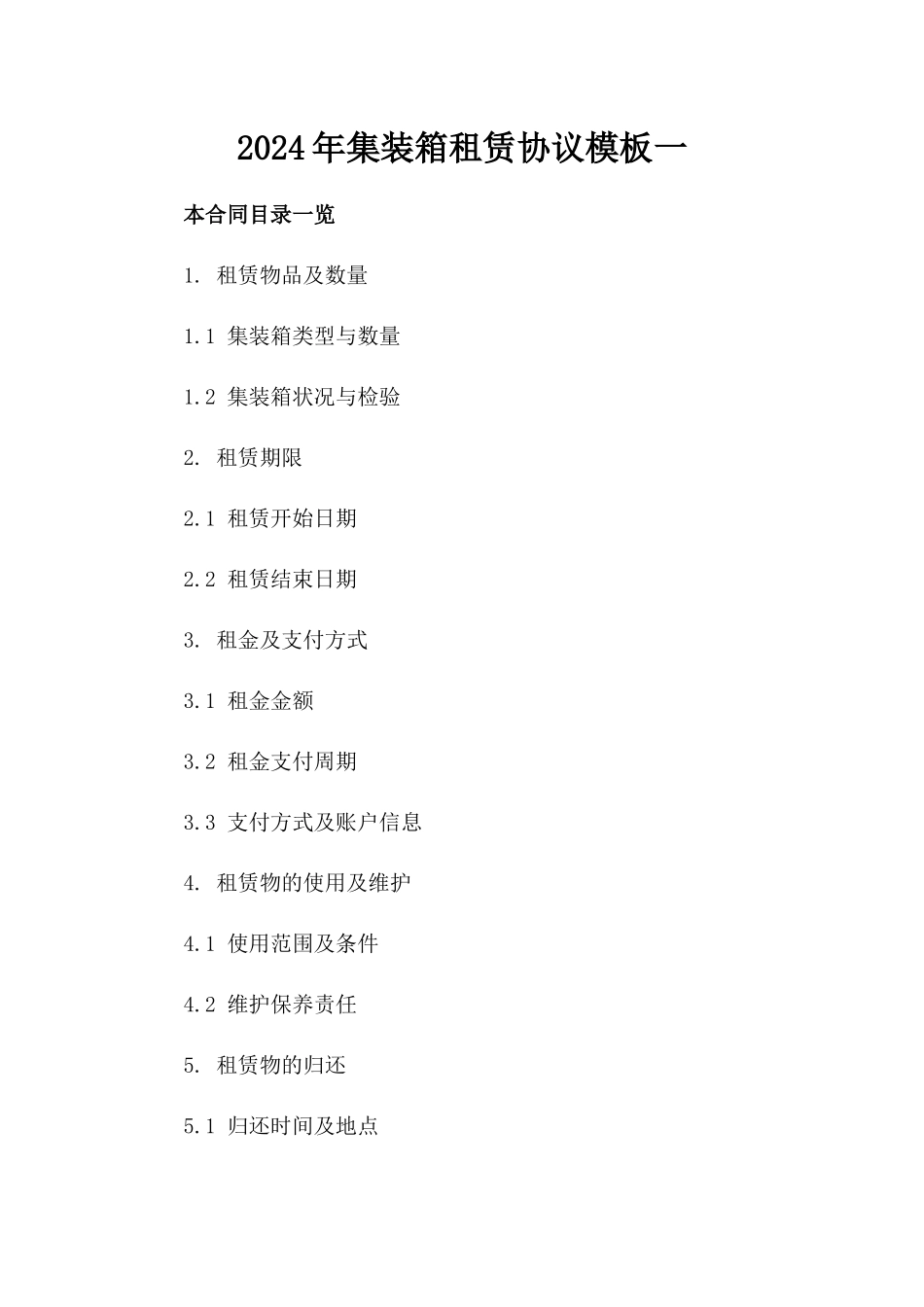 2024年集装箱租赁协议模板一

本合同目录一览

1. 租赁物品及数量

1.1 集装箱类型与数量

1.2 集装箱状况与检验

2. 租赁期限

2.1 租赁开始日期

2.2 租赁结束日期

3. 租金及支付方式

3.1 租金金额

3.2 租金支付周期

3.3 支付方式及账户信息

4. 租赁物的使用及维护

4.1 使用范围及条件

4.2 维护保养责任

5. 租赁物的归还

5.1 归还时间及地点